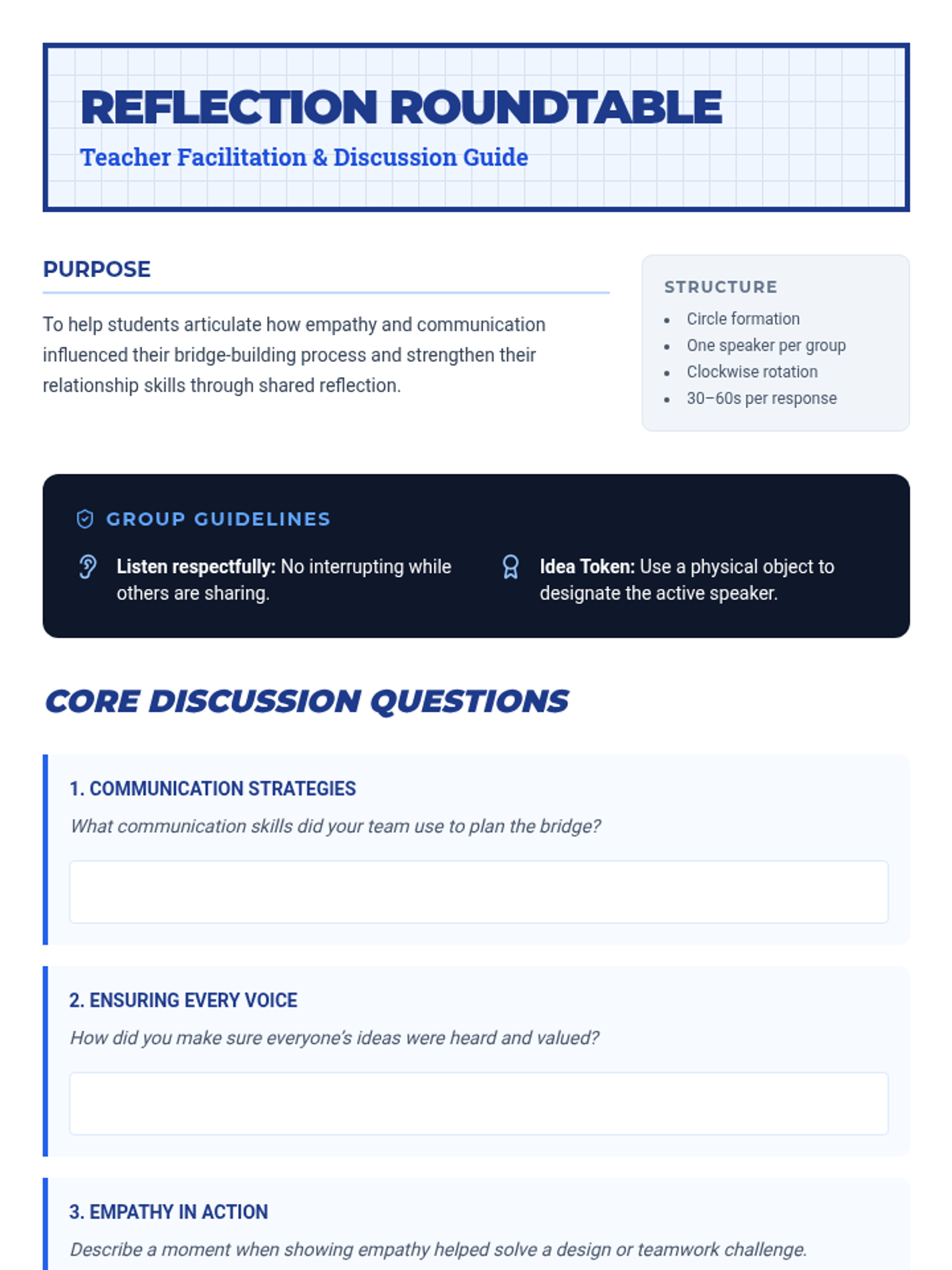 REFLECTION ROUNDTABLE
Teacher Facilitation & Discussion Guide

PURPOSE

To help students articulate how empathy and communication influenced their bridge-building process and strengthen their relationship skills through shared reflection.

STRUCTURE
- Circle formation
- One speaker per group
- Clockwise rotation
- 30–60s per response

GROUP GUIDELINES

Listen respectfully: No interrupting while others are sharing.

Idea Token: Use a physical object to designate the active speaker.

CORE DISCUSSION QUESTIONS

1. COMMUNICATION STRATEGIES
What communication skills did your team use to plan the bridge?

2. ENSURING EVERY VOICE
How did you make sure everyone's ideas were heard and valued?

3. EMPATHY IN ACTION
Describe a moment when showing empathy helped solve a design or teamwork challenge.